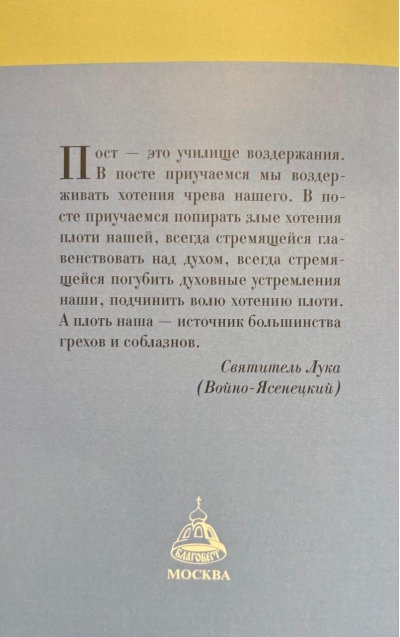 Пост — это училище воздержания. В посте приучаемся мы воздерживать хотения чрева нашего. В посте приучаемся попирать злые хотения плоти нашей, всегда стремящейся главенствовать над духом, всегда стремящейся погубить духовные устремления наши, подчинить волю хотению плоти. А плоть наша — источник большинства грехов и соблазнов.

Святитель Лука (Войно-Ясенецкий)

БЛАГОВЕСТ

МОСКВА